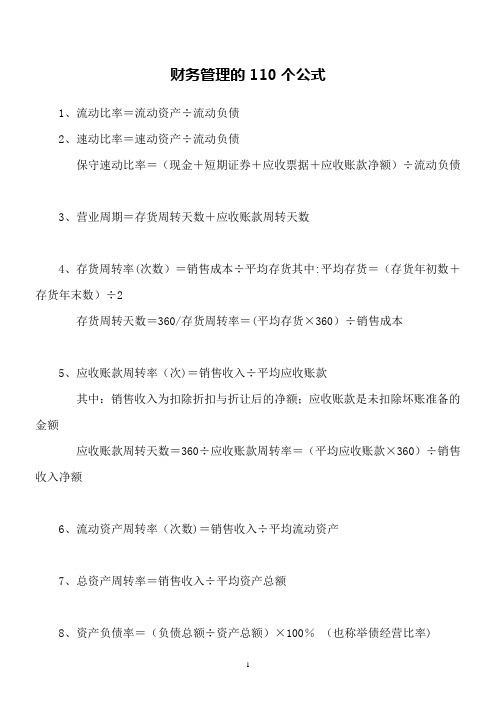 财务管理的 110 个公式

1、流动比率＝流动资产÷流动负债

2、速动比率＝速动资产÷流动负债

保守速动比率＝（现金＋短期证券＋应收票据＋应收账款净额）÷流动负债

3、营业周期＝存货周转天数＋应收账款周转天数

4、存货周转率(次数）＝销售成本÷平均存货其中:平均存货＝（存货年初数＋存货年末数）÷2

存货周转天数＝360/存货周转率＝(平均存货×360）÷销售成本

5、应收账款周转率（次)＝销售收入÷平均应收账款

其中：销售收入为扣除折扣与折让后的净额；应收账款是未扣除坏账准备的金额

应收账款周转天数＝360÷应收账款周转率＝（平均应收账款×360）÷销售收入净额

6、流动资产周转率（次数)＝销售收入÷平均流动资产

7、总资产周转率＝销售收入÷平均资产总额

8、资产负债率＝（负债总额÷资产总额）×100％ （也称举债经营比率)

1